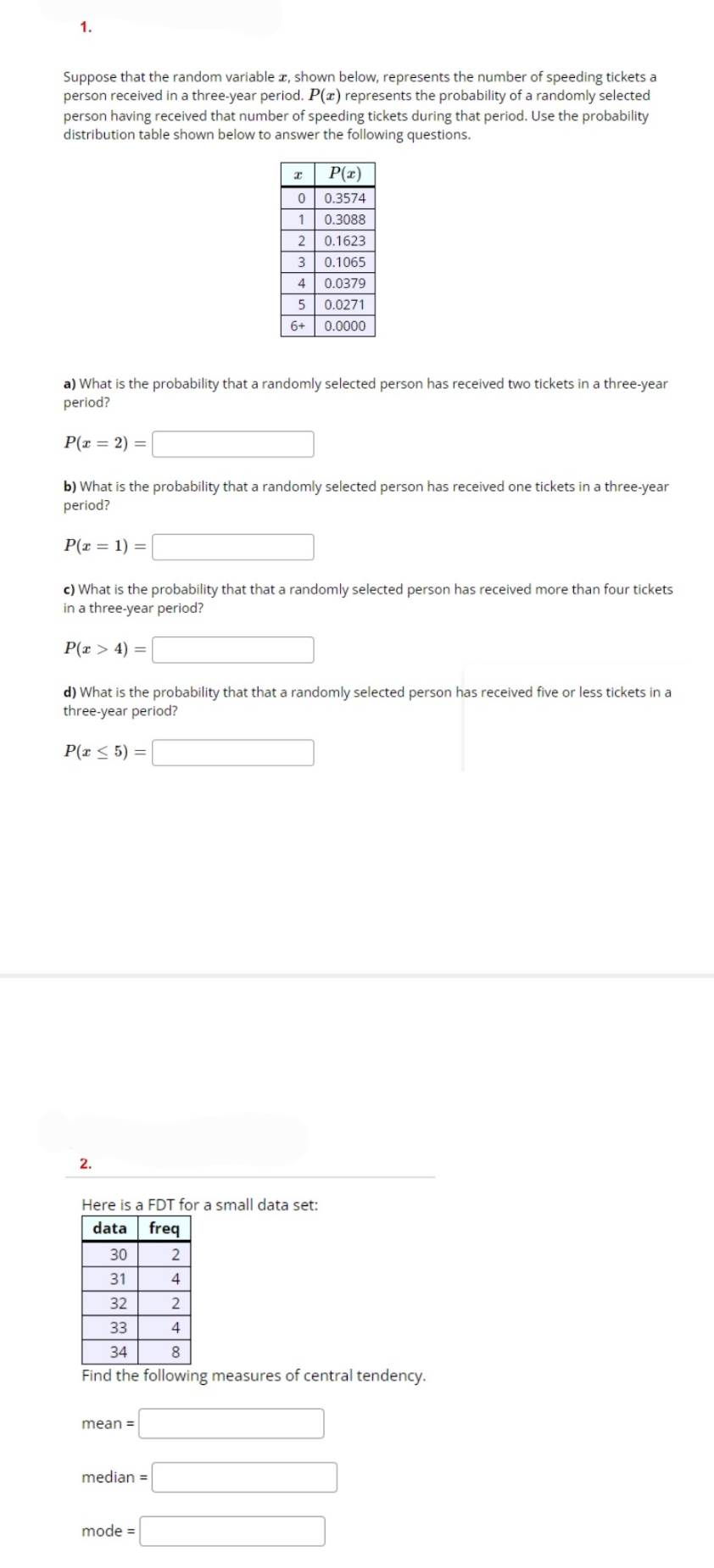 1.

Suppose that the random variable $x$, shown below, represents the number of speeding tickets a person received in a three-year period. $P(x)$ represents the probability of a randomly selected person having received that number of speeding tickets during that period. Use the probability distribution table shown below to answer the following questions.

| $x$ | $P(x)$ |
|---|---|
| 0 | 0.3574 |
| 1 | 0.3088 |
| 2 | 0.1623 |
| 3 | 0.1065 |
| 4 | 0.0379 |
| 5 | 0.0271 |
| 6+ | 0.0000 |

a) What is the probability that a randomly selected person has received two tickets in a three-year period?

$P(x = 2) =$

b) What is the probability that a randomly selected person has received one tickets in a three-year period?

$P(x = 1) =$

c) What is the probability that that a randomly selected person has received more than four tickets in a three-year period?

$P(x > 4) =$

d) What is the probability that that a randomly selected person has received five or less tickets in a three-year period?

$P(x \leq 5) =$

2.

Here is a FDT for a small data set:

| data | freq |
|---|---|
| 30 | 2 |
| 31 | 4 |
| 32 | 2 |
| 33 | 4 |
| 34 | 8 |

Find the following measures of central tendency.

mean =

median =

mode =